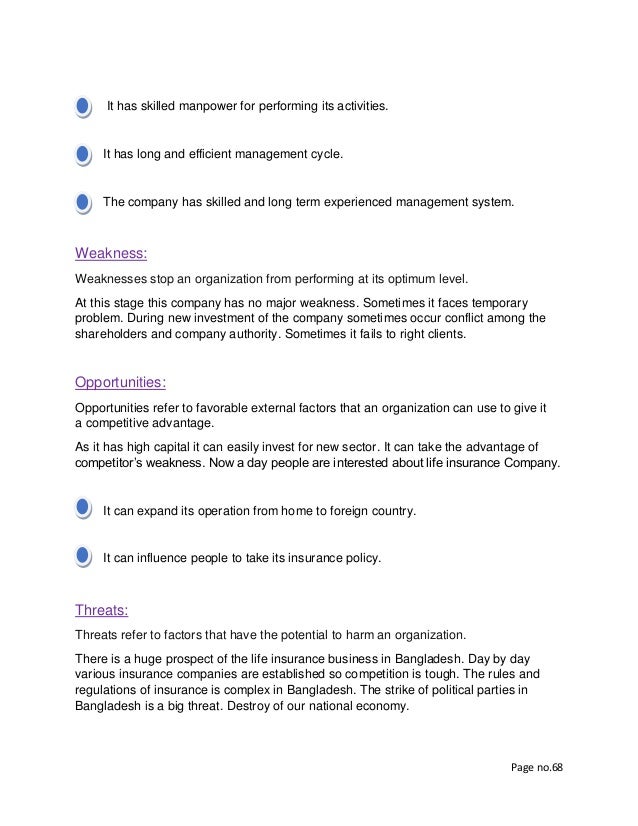 It has skilled manpower for performing its activities.

It has long and efficient management cycle.

The company has skilled and long term experienced management system.

Weakness:

Weaknesses stop an organization from performing at its optimum level.

At this stage this company has no major weakness. Sometimes it faces temporary problem. During new investment of the company sometimes occur conflict among the shareholders and company authority. Sometimes it fails to right clients.

Opportunities:

Opportunities refer to favorable external factors that an organization can use to give it a competitive advantage.

As it has high capital it can easily invest for new sector. It can take the advantage of competitor's weakness. Now a day people are interested about life insurance Company.

It can expand its operation from home to foreign country.

It can influence people to take its insurance policy.

Threats:

Threats refer to factors that have the potential to harm an organization.

There is a huge prospect of the life insurance business in Bangladesh. Day by day various insurance companies are established so competition is tough. The rules and regulations of insurance is complex in Bangladesh. The strike of political parties in Bangladesh is a big threat. Destroy of our national economy.

Page no.68